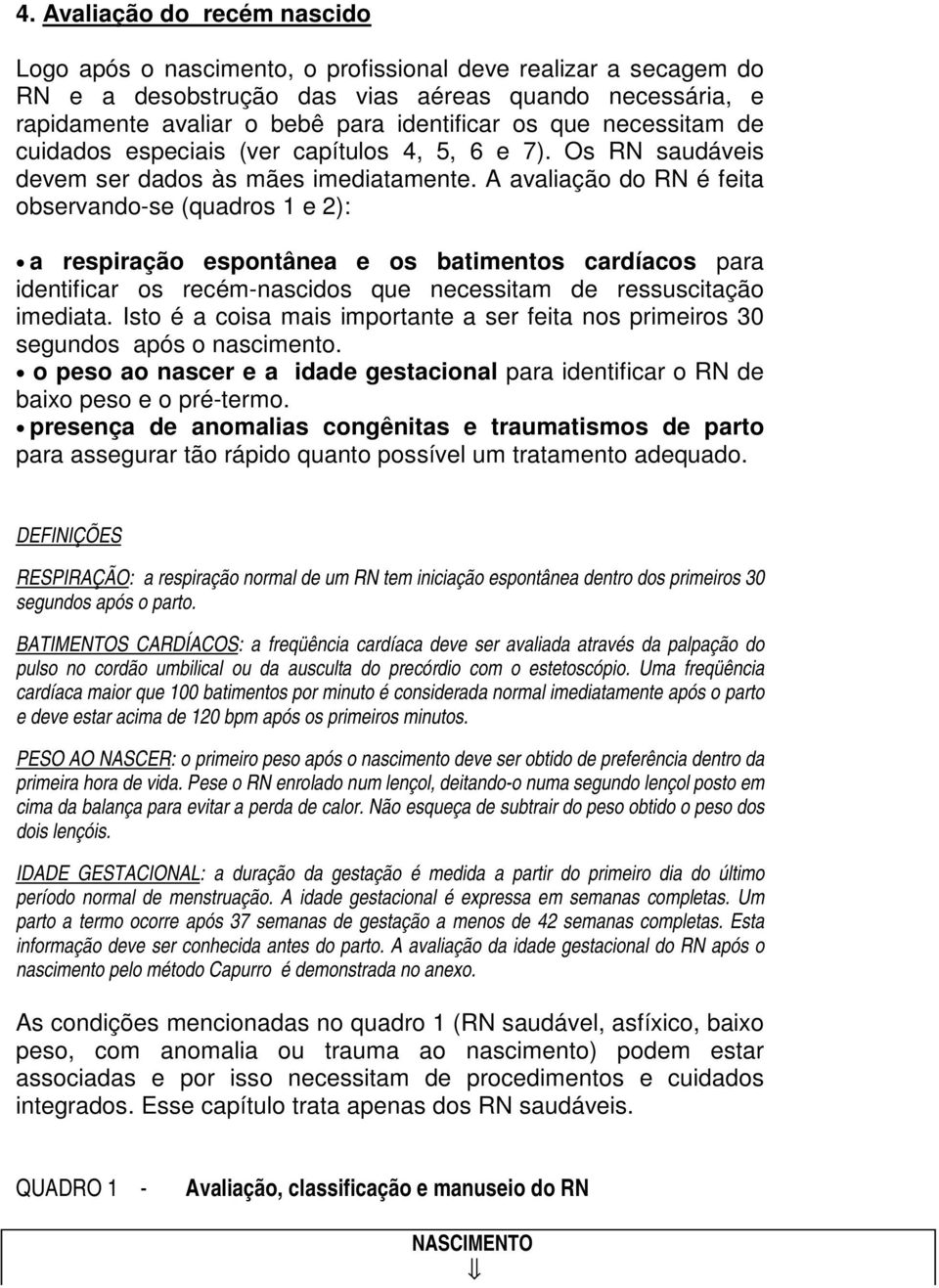 4. Avaliação do recém nascido

Logo após o nascimento, o profissional deve realizar a secagem do RN e a desobstrução das vias aéreas quando necessária, e rapidamente avaliar o bebê para identificar os que necessitam de cuidados especiais (ver capítulos 4, 5, 6 e 7). Os RN saudáveis devem ser dados às mães imediatamente. A avaliação do RN é feita observando-se (quadros 1 e 2):

• a respiração espontânea e os batimentos cardíacos para identificar os recém-nascidos que necessitam de ressuscitação imediata. Isto é a coisa mais importante a ser feita nos primeiros 30 segundos após o nascimento.
• o peso ao nascer e a idade gestacional para identificar o RN de baixo peso e o pré-termo.
• presença de anomalias congênitas e traumatismos de parto para assegurar tão rápido quanto possível um tratamento adequado.

DEFINIÇÕES

RESPIRAÇÃO: a respiração normal de um RN tem iniciação espontânea dentro dos primeiros 30 segundos após o parto.

BATIMENTOS CARDÍACOS: a freqüência cardíaca deve ser avaliada através da palpação do pulso no cordão umbilical ou da ausculta do precórdio com o estetoscópio. Uma freqüência cardíaca maior que 100 batimentos por minuto é considerada normal imediatamente após o parto e deve estar acima de 120 bpm após os primeiros minutos.

PESO AO NASCER: o primeiro peso após o nascimento deve ser obtido de preferência dentro da primeira hora de vida. Pese o RN enrolado num lençol, deitando-o numa segundo lençol posto em cima da balança para evitar a perda de calor. Não esqueça de subtrair do peso obtido o peso dos dois lençóis.

IDADE GESTACIONAL: a duração da gestação é medida a partir do primeiro dia do último período normal de menstruação. A idade gestacional é expressa em semanas completas. Um parto a termo ocorre após 37 semanas de gestação a menos de 42 semanas completas. Esta informação deve ser conhecida antes do parto. A avaliação da idade gestacional do RN após o nascimento pelo método Capurro é demonstrada no anexo.

As condições mencionadas no quadro 1 (RN saudável, asfíxico, baixo peso, com anomalia ou trauma ao nascimento) podem estar associadas e por isso necessitam de procedimentos e cuidados integrados. Esse capítulo trata apenas dos RN saudáveis.

QUADRO 1 - Avaliação, classificação e manuseio do RN

NASCIMENTO
⇓